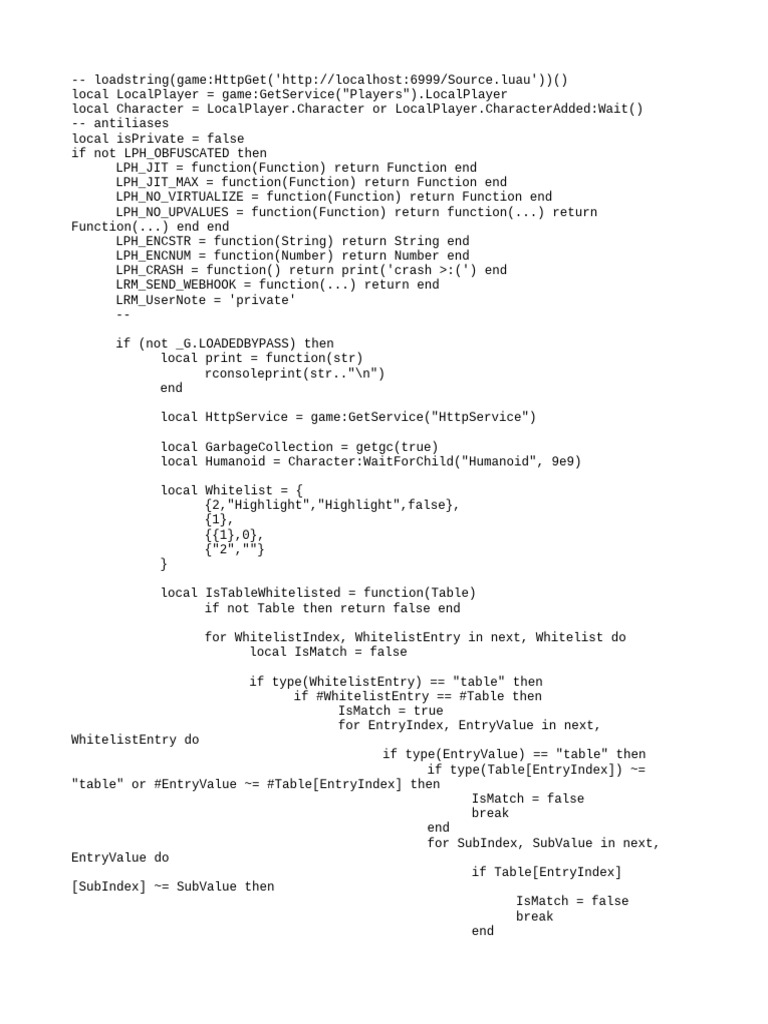 -- loadstring(game:HttpGet('http://localhost:6999/Source.luau'))()
local LocalPlayer = game:GetService("Players").LocalPlayer
local Character = LocalPlayer.Character or LocalPlayer.CharacterAdded:Wait()
-- antiliases
local isPrivate = false
if not LPH_OBFUSCATED then
LPH_JIT = function(Function) return Function end
LPH_JIT_MAX = function(Function) return Function end
LPH_NO_VIRTUALIZE = function(Function) return Function end
LPH_NO_UPVALUES = function(Function) return function(...) return Function(...) end end
LPH_ENCSTR = function(String) return String end
LPH_ENCNUM = function(Number) return Number end
LPH_CRASH = function() return print('crash >:(') end
LRM_SEND_WEBHOOK = function(...) return end
LRM_UserNote = 'private'
--

if (not _G.LOADEDBYPASS) then
local print = function(str)
rconsoleprint(str.."\n")
end

local HttpService = game:GetService("HttpService")

local GarbageCollection = getgc(true)
local Humanoid = Character:WaitForChild("Humanoid", 9e9)

local Whitelist = {
{2,"Highlight","Highlight",false},
{1},
{{1},0},
{"2",""}
}

local IsTableWhitelisted = function(Table)
if not Table then return false end

for WhitelistIndex, WhitelistEntry in next, Whitelist do
local IsMatch = false

if type(WhitelistEntry) == "table" then
if #WhitelistEntry == #Table then
IsMatch = true
for EntryIndex, EntryValue in next, WhitelistEntry do
if type(EntryValue) == "table" then
if type(Table[EntryIndex]) ~= "table" or #EntryValue ~= #Table[EntryIndex] then
IsMatch = false
break
end
for SubIndex, SubValue in next, EntryValue do
if Table[EntryIndex][SubIndex] ~= SubValue then
IsMatch = false
break
end